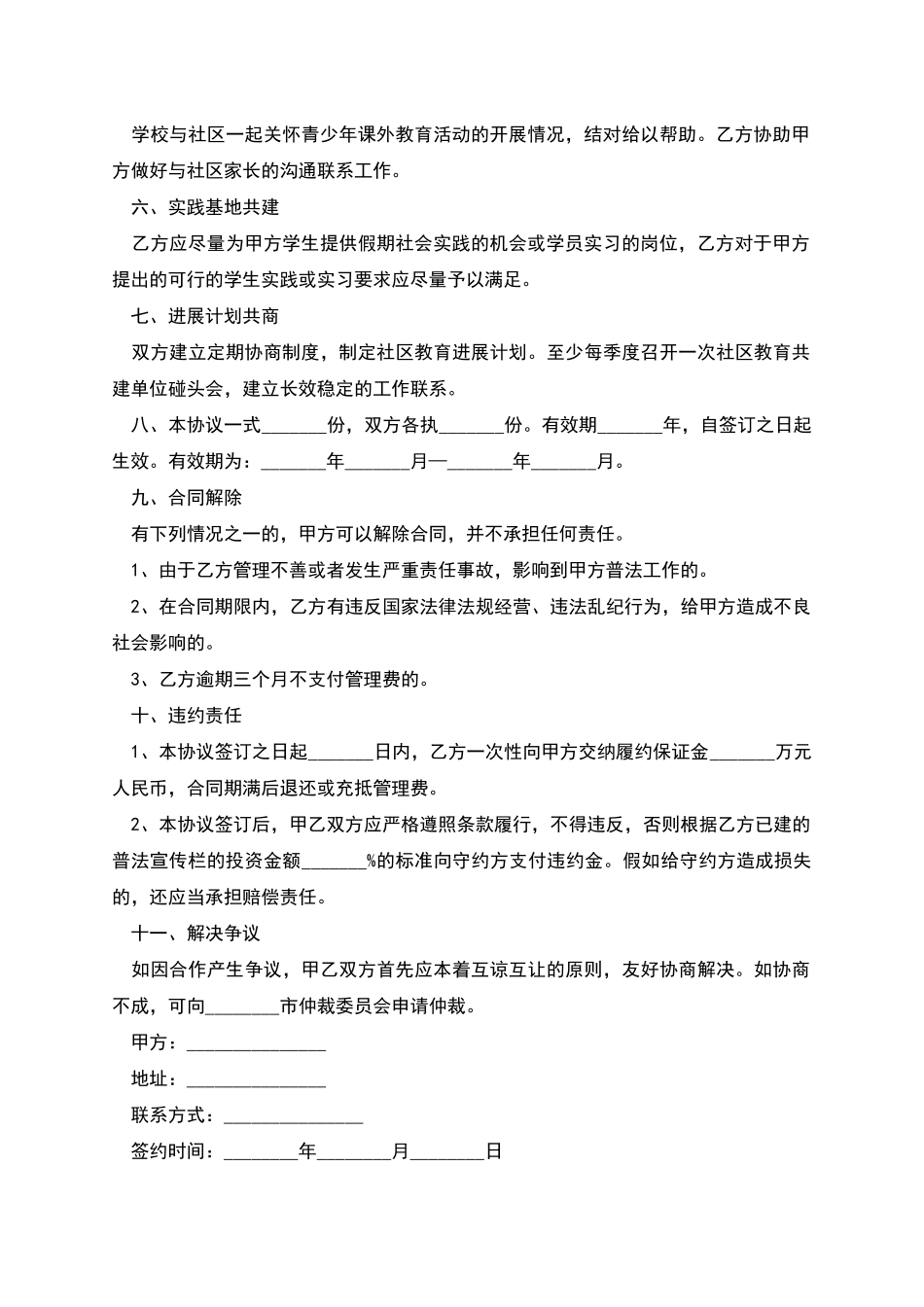 学校与社区一起关怀青少年课外教育活动的开展情况，结对给以帮助。乙方协助甲方做好与社区家长的沟通联系工作。

六、实践基地共建

乙方应尽量为甲方学生提供假期社会实践的机会或学员实习的岗位，乙方对于甲方提出的可行的学生实践或实习要求应尽量予以满足。

七、进展计划共商

双方建立定期协商制度，制定社区教育进展计划。至少每季度召开一次社区教育共建单位碰头会，建立长效稳定的工作联系。

八、本协议一式_______份，双方各执_______份。有效期_______年，自签订之日起生效。有效期为：_______年_______月—_______年_______月。

九、合同解除

有下列情况之一的，甲方可以解除合同，并不承担任何责任。

1、由于乙方管理不善或者发生严重责任事故，影响到甲方普法工作的。

2、在合同期限内，乙方有违反国家法律法规经营、违法乱纪行为，给甲方造成不良社会影响的。

3、乙方逾期三个月不支付管理费的。

十、违约责任

1、本协议签订之日起_______日内，乙方一次性向甲方交纳履约保证金_______万元人民币，合同期满后退还或充抵管理费。

2、本协议签订后，甲乙双方应严格遵照条款履行，不得违反，否则根据乙方已建的普法宣传栏的投资金额_______%的标准向守约方支付违约金。假如给守约方造成损失的，还应当承担赔偿责任。

十一、解决争议

如因合作产生争议，甲乙双方首先应本着互谅互让的原则，友好协商解决。如协商不成，可向________市仲裁委员会申请仲裁。

甲方：_______________

地址：_______________

联系方式：_______________

签约时间：________年________月________日